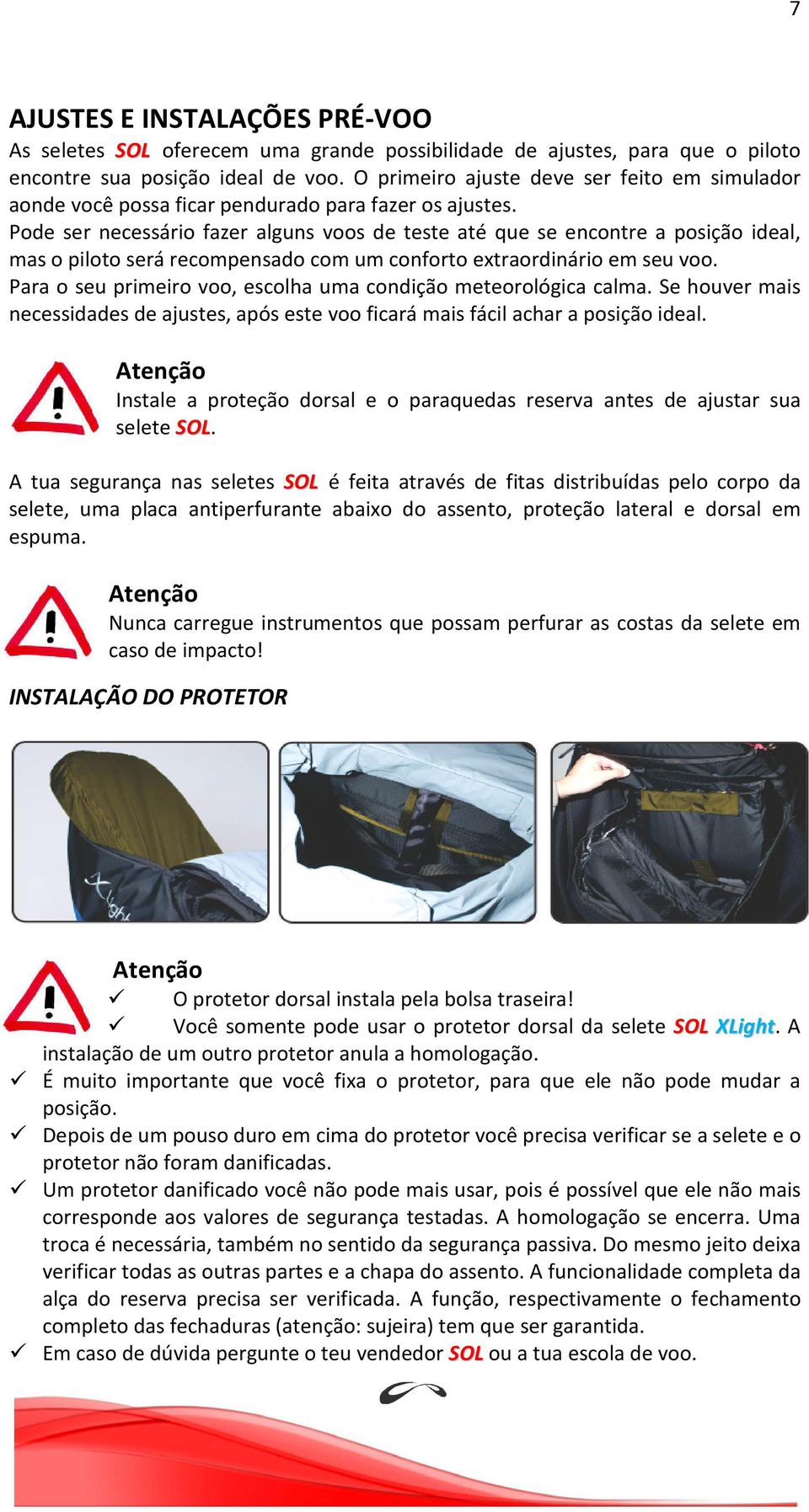 7

AJUSTES E INSTALAÇÕES PRÉ-VOO

As seletes SOL oferecem uma grande possibilidade de ajustes, para que o piloto encontre sua posição ideal de voo. O primeiro ajuste deve ser feito em simulador aonde você possa ficar pendurado para fazer os ajustes.
Pode ser necessário fazer alguns voos de teste até que se encontre a posição ideal, mas o piloto será recompensado com um conforto extraordinário em seu voo.
Para o seu primeiro voo, escolha uma condição meteorológica calma. Se houver mais necessidades de ajustes, após este voo ficará mais fácil achar a posição ideal.

Atenção
Instale a proteção dorsal e o paraquedas reserva antes de ajustar sua selete SOL.

A tua segurança nas seletes SOL é feita através de fitas distribuídas pelo corpo da selete, uma placa antiperfurante abaixo do assento, proteção lateral e dorsal em espuma.

Atenção
Nunca carregue instrumentos que possam perfurar as costas da selete em caso de impacto!

INSTALAÇÃO DO PROTETOR

XLight

Atenção
✓ O protetor dorsal instala pela bolsa traseira!
✓ Você somente pode usar o protetor dorsal da selete SOL XLight. A instalação de um outro protetor anula a homologação.
✓ É muito importante que você fixa o protetor, para que ele não pode mudar a posição.
✓ Depois de um pouso duro em cima do protetor você precisa verificar se a selete e o protetor não foram danificadas.
✓ Um protetor danificado você não pode mais usar, pois é possível que ele não mais corresponde aos valores de segurança testadas. A homologação se encerra. Uma troca é necessária, também no sentido da segurança passiva. Do mesmo jeito deixa verificar todas as outras partes e a chapa do assento. A funcionalidade completa da alça do reserva precisa ser verificada. A função, respectivamente o fechamento completo das fechaduras (atenção: sujeira) tem que ser garantida.
✓ Em caso de dúvida pergunte o teu vendedor SOL ou a tua escola de voo.